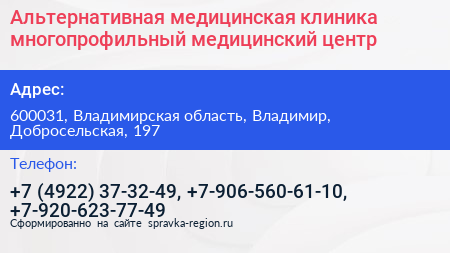 Альтернативная медицинская клиника многопрофильный медицинский центр

Адрес:

600031, Владимирская область, Владимир, Добросельская, 197

Телефон:

+7 (4922) 37-32-49, +7-906-560-61-10, +7-920-623-77-49

Сформированно на сайте spravka-region.ru